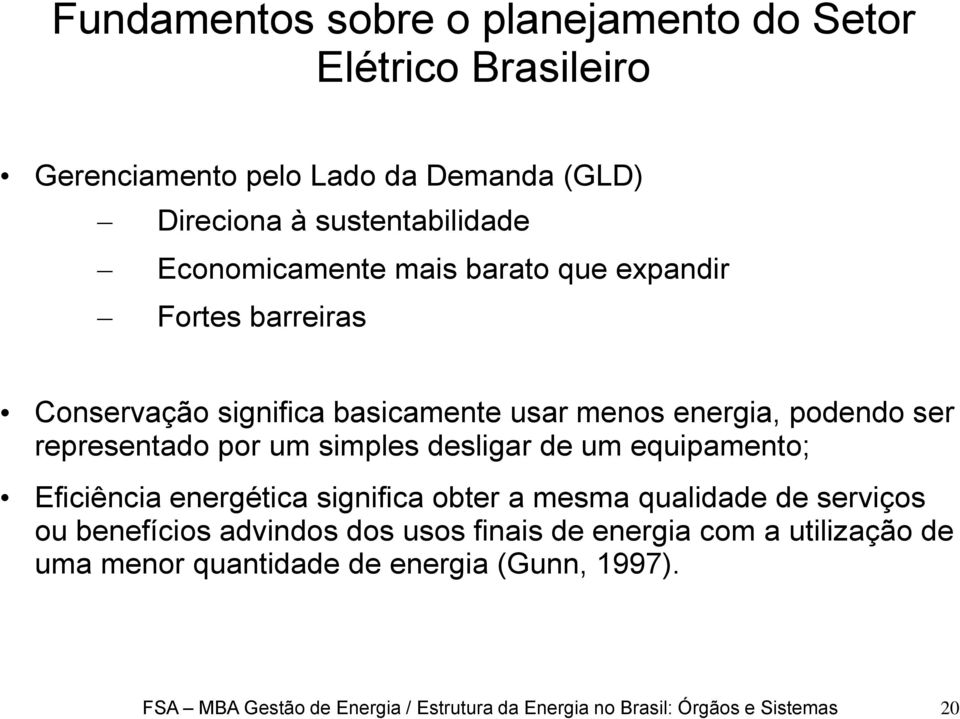 Fundamentos sobre o planejamento do Setor Elétrico Brasileiro

• Gerenciamento pelo Lado da Demanda (GLD)
– Direciona à sustentabilidade
– Economicamente mais barato que expandir
– Fortes barreiras

• Conservação significa basicamente usar menos energia, podendo ser representado por um simples desligar de um equipamento;

• Eficiência energética significa obter a mesma qualidade de serviços ou benefícios advindos dos usos finais de energia com a utilização de uma menor quantidade de energia (Gunn, 1997).

FSA – MBA Gestão de Energia / Estrutura da Energia no Brasil: Órgãos e Sistemas 20